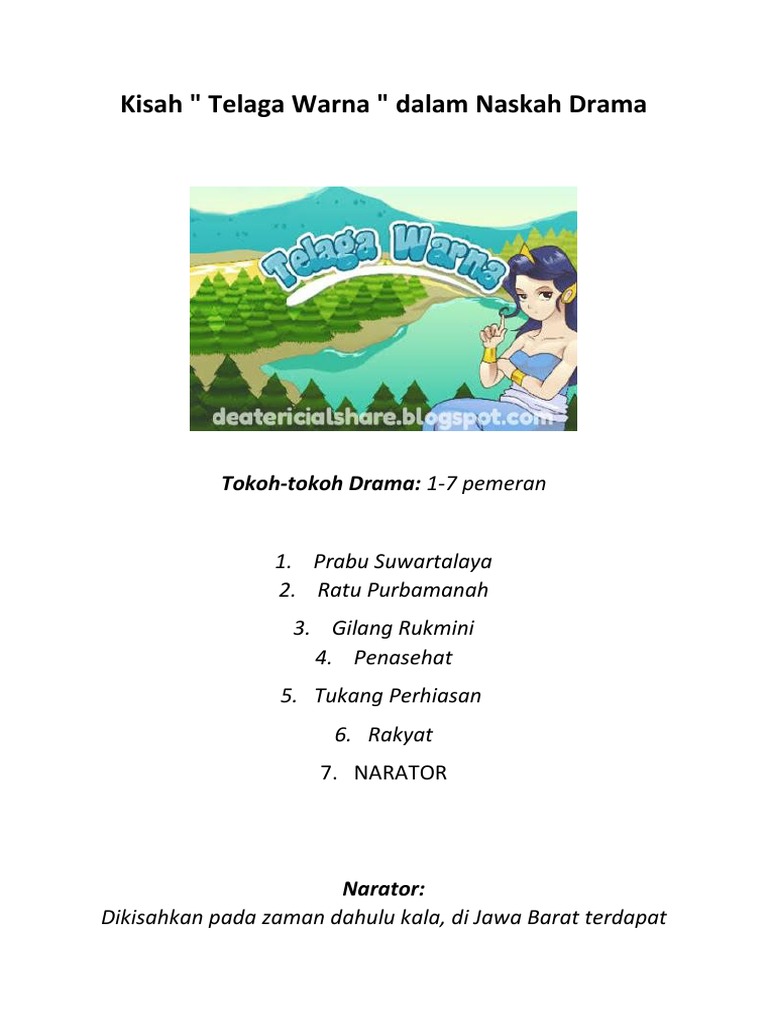 Kisah " Telaga Warna " dalam Naskah Drama

Telaga Warna

deatericialshare.blogspot.com

Tokoh-tokoh Drama: 1-7 pemeran

1. Prabu Suwartalaya
2. Ratu Purbamanah
3. Gilang Rukmini
4. Penasehat
5. Tukang Perhiasan
6. Rakyat
7. NARATOR

Narator:
Dikisahkan pada zaman dahulu kala, di Jawa Barat terdapat